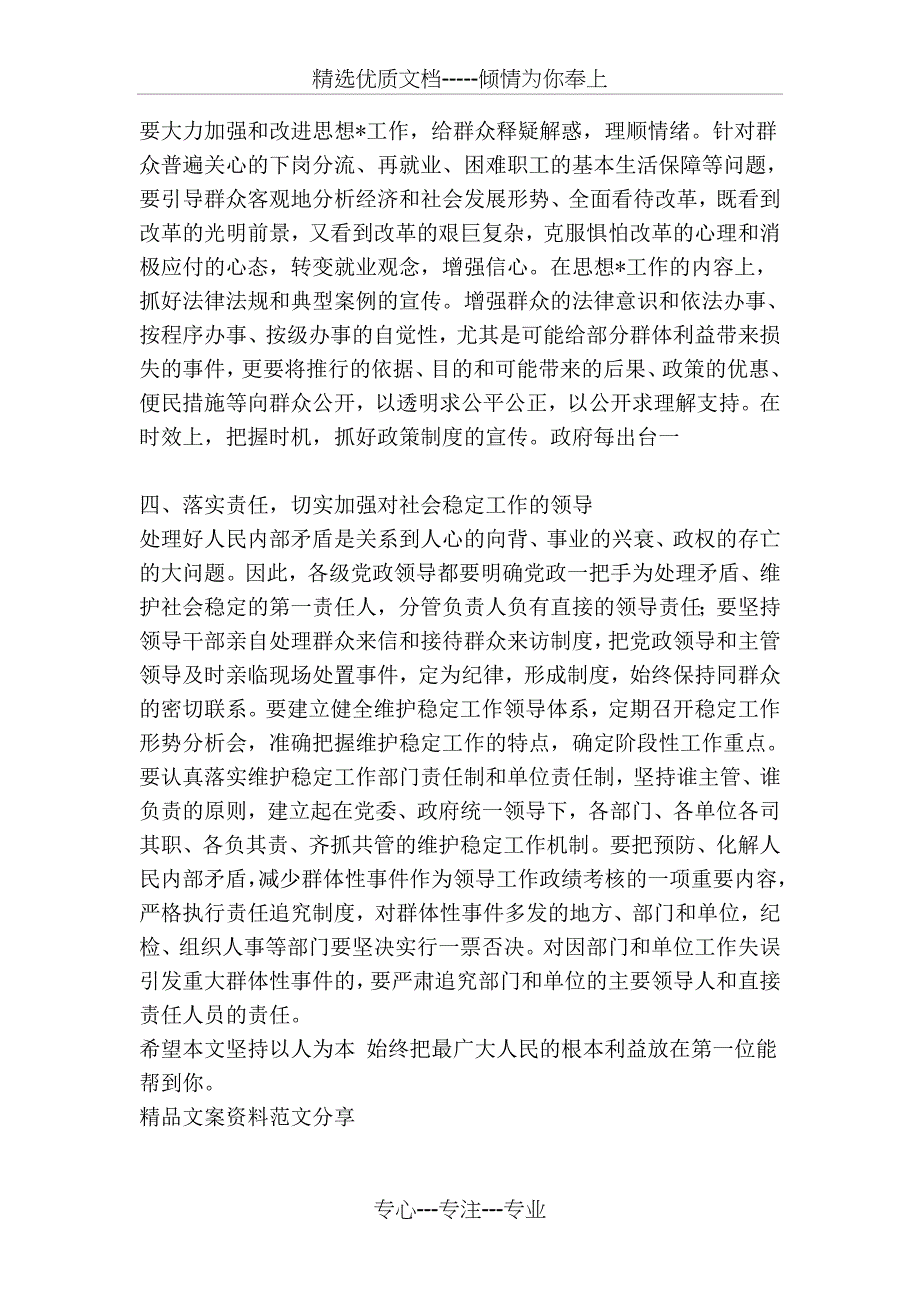 精选优质文档-----倾情为你奉上

要大力加强和改进思想*工作，给群众释疑解惑，理顺情绪。针对群众普遍关心的下岗分流、再就业、困难职工的基本生活保障等问题，要引导群众客观地分析经济和社会发展形势、全面看待改革，既看到改革的光明前景，又看到改革的艰巨复杂，克服惧怕改革的心理和消极应付的心态，转变就业观念，增强信心。在思想*工作的内容上，抓好法律法规和典型案例的宣传。增强群众的法律意识和依法办事、按程序办事、按级办事的自觉性，尤其是可能给部分群体利益带来损失的事件，更要将推行的依据、目的和可能带来的后果、政策的优惠、便民措施等向群众公开，以透明求公平公正，以公开求理解支持。在时效上，把握时机，抓好政策制度的宣传。政府每出台一

四、落实责任，切实加强对社会稳定工作的领导
处理好人民内部矛盾是关系到人心的向背、事业的兴衰、政权的存亡的大问题。因此，各级党政领导都要明确党政一把手为处理矛盾、维护社会稳定的第一责任人，分管负责人负有直接的领导责任；要坚持领导干部亲自处理群众来信和接待群众来访制度，把党政领导和主管领导及时亲临现场处置事件，定为纪律，形成制度，始终保持同群众的密切联系。要建立健全维护稳定工作领导体系，定期召开稳定工作形势分析会，准确把握维护稳定工作的特点，确定阶段性工作重点。要认真落实维护稳定工作部门责任制和单位责任制，坚持谁主管、谁负责的原则，建立起在党委、政府统一领导下，各部门、各单位各司其职、各负其责、齐抓共管的维护稳定工作机制。要把预防、化解人民内部矛盾，减少群体性事件作为领导工作政绩考核的一项重要内容，严格执行责任追究制度，对群体性事件多发的地方、部门和单位，纪检、组织人事等部门要坚决实行一票否决。对因部门和单位工作失误引发重大群体性事件的，要严肃追究部门和单位的主要领导人和直接责任人员的责任。
希望本文坚持以人为本 始终把最广大人民的根本利益放在第一位能帮到你。
精品文案资料范文分享

专心---专注---专业